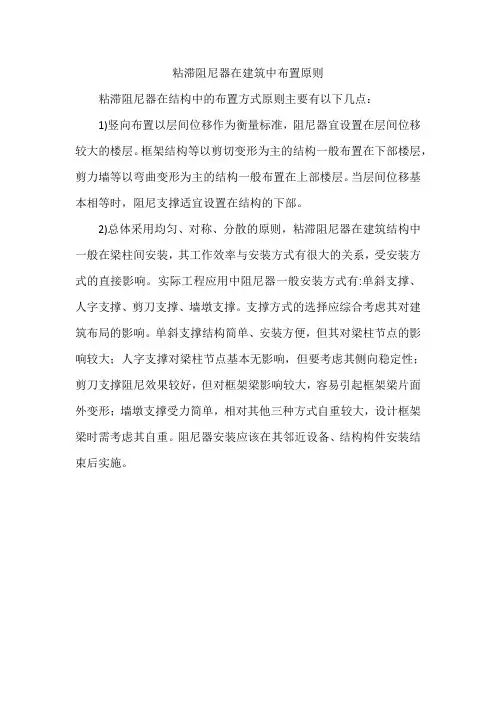 粘滞阻尼器在建筑中布置原则

粘滞阻尼器在结构中的布置方式原则主要有以下几点：

1)竖向布置以层间位移作为衡量标准，阻尼器宜设置在层间位移较大的楼层。框架结构等以剪切变形为主的结构一般布置在下部楼层，剪力墙等以弯曲变形为主的结构一般布置在上部楼层。当层间位移基本相等时，阻尼支撑适宜设置在结构的下部。

2)总体采用均匀、对称、分散的原则，粘滞阻尼器在建筑结构中一般在梁柱间安装，其工作效率与安装方式有很大的关系，受安装方式的直接影响。实际工程应用中阻尼器一般安装方式有:单斜支撑、人字支撑、剪刀支撑、墙墩支撑。支撑方式的选择应综合考虑其对建筑布局的影响。单斜支撑结构简单、安装方便，但其对梁柱节点的影响较大；人字支撑对梁柱节点基本无影响，但要考虑其侧向稳定性；剪刀支撑阻尼效果较好，但对框架梁影响较大，容易引起框架梁片面外变形；墙墩支撑受力简单，相对其他三种方式自重较大，设计框架梁时需考虑其自重。阻尼器安装应该在其邻近设备、结构构件安装结束后实施。